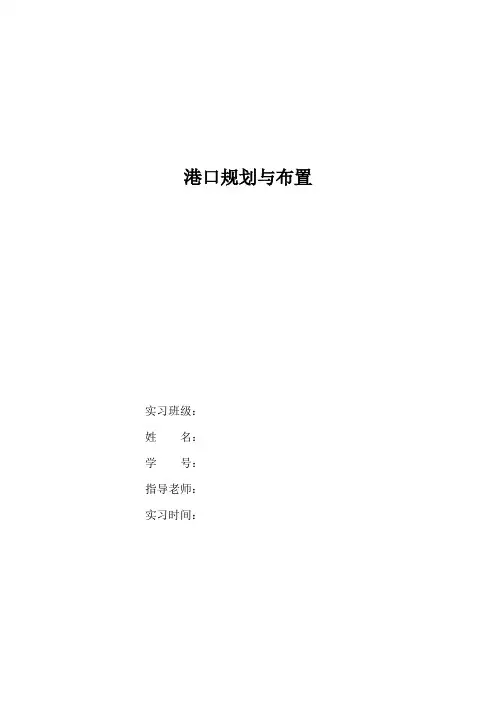 港口规划与布置

实习班级：

姓 名：

学 号：

指导老师：

实习时间：